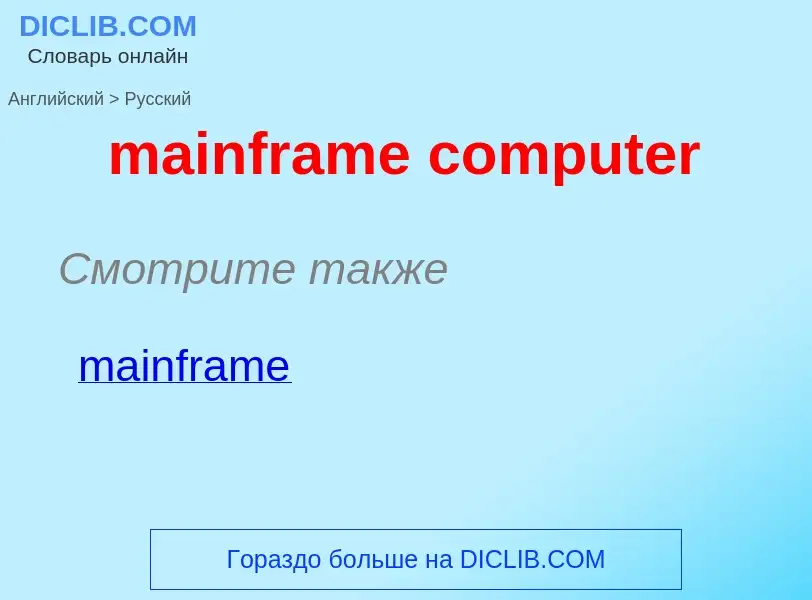 DICLIB.COM
Словарь онлайн

Английский > Русский

mainframe computer

Смотрите также

mainframe

Гораздо больше на DICLIB.COM